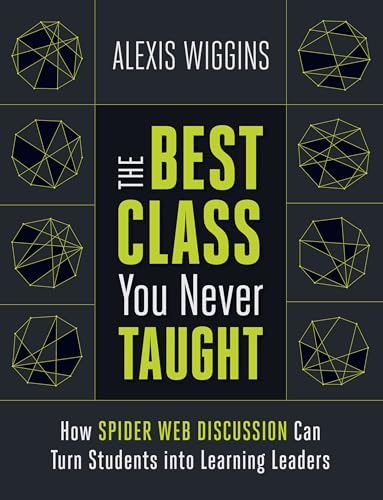 ALEXIS WIGGINS

THE BEST CLASS You Never TAUGHT

How SPIDER WEB DISCUSSION Can Turn Students into Learning Leaders